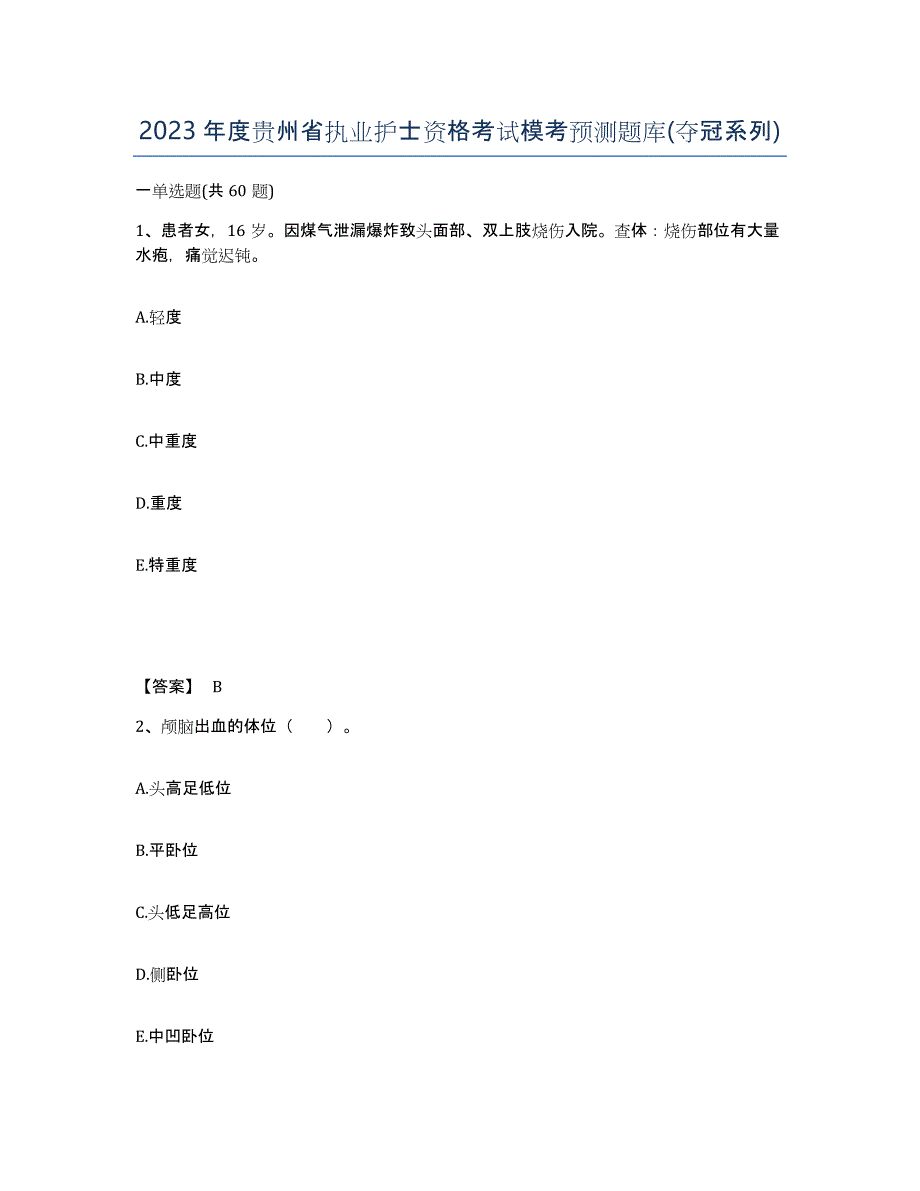 2023年度贵州省执业护士资格考试模考预测题库(夺冠系列)

一单选题(共60题)

1、患者女，16岁。因煤气泄漏爆炸致头面部、双上肢烧伤入院。查体：烧伤部位有大量水疱，痛觉迟钝。

A.轻度

B.中度

C.中重度

D.重度

E.特重度

【答案】 B

2、颅脑出血的体位（ ）。

A.头高足低位

B.平卧位

C.头低足高位

D.侧卧位

E.中凹卧位